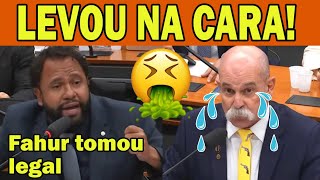 LEVOU NA CARA!

Fahur tomou legal